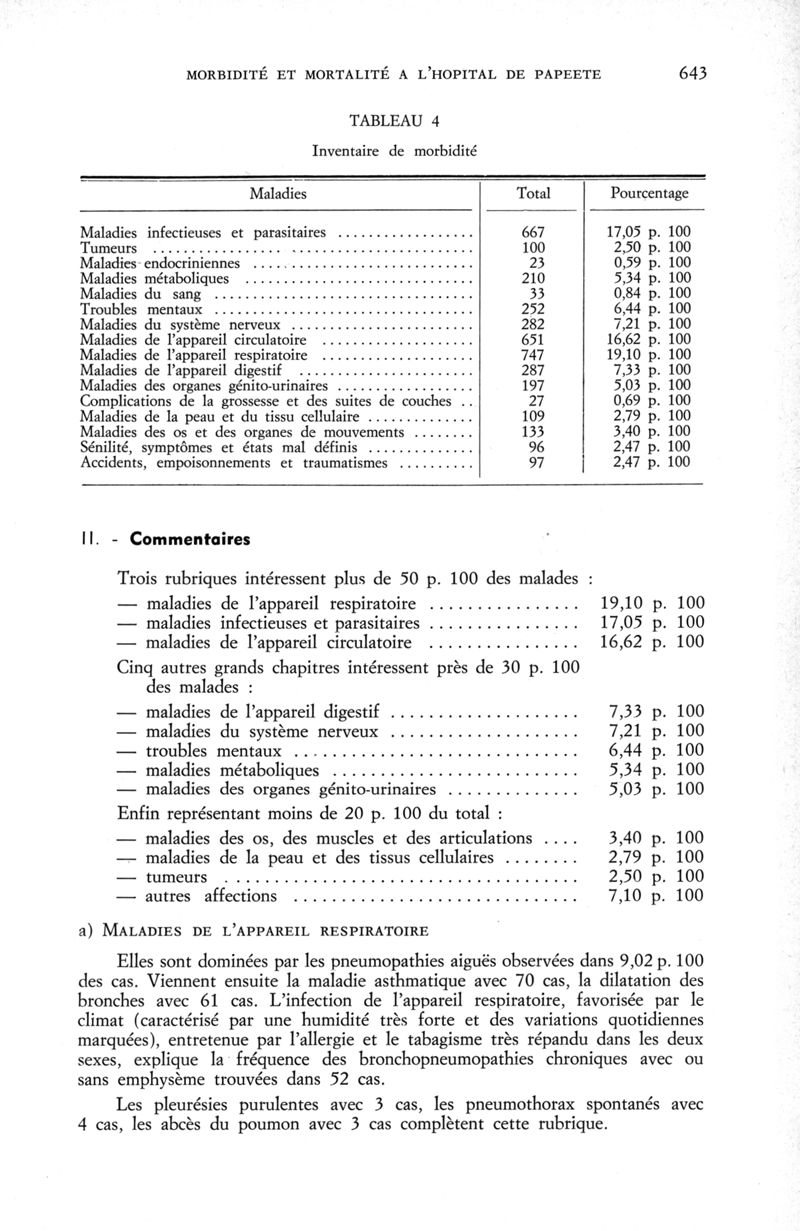 MORBIDITÉ ET MORTALITÉ A L'HOPITAL DE PAPEETE 643

TABLEAU 4

Inventaire de morbidité

| Maladies | Total | Pourcentage |
|---|---|---|
| Maladies infectieuses et parasitaires | 667 | 17,05 p. 100 |
| Tumeurs | 100 | 2,50 p. 100 |
| Maladies endocriniennes | 23 | 0,59 p. 100 |
| Maladies métaboliques | 210 | 5,34 p. 100 |
| Maladies du sang | 33 | 0,84 p. 100 |
| Troubles mentaux | 252 | 6,44 p. 100 |
| Maladies du système nerveux | 282 | 7,21 p. 100 |
| Maladies de l'appareil circulatoire | 651 | 16,62 p. 100 |
| Maladies de l'appareil respiratoire | 747 | 19,10 p. 100 |
| Maladies de l'appareil digestif | 287 | 7,33 p. 100 |
| Maladies des organes génito-urinaires | 197 | 5,03 p. 100 |
| Complications de la grossesse et des suites de couches | 27 | 0,69 p. 100 |
| Maladies de la peau et du tissu cellulaire | 109 | 2,79 p. 100 |
| Maladies des os et des organes de mouvements | 133 | 3,40 p. 100 |
| Sénilité, symptômes et états mal définis | 96 | 2,47 p. 100 |
| Accidents, empoisonnements et traumatismes | 97 | 2,47 p. 100 |

II. - Commentaires

Trois rubriques intéressent plus de 50 p. 100 des malades :
— maladies de l'appareil respiratoire ................ 19,10 p. 100
— maladies infectieuses et parasitaires ................ 17,05 p. 100
— maladies de l'appareil circulatoire ................ 16,62 p. 100
Cinq autres grands chapitres intéressent près de 30 p. 100 des malades :
— maladies de l'appareil digestif .................... 7,33 p. 100
— maladies du système nerveux .................... 7,21 p. 100
— troubles mentaux .............................. 6,44 p. 100
— maladies métaboliques .......................... 5,34 p. 100
— maladies des organes génito-urinaires .............. 5,03 p. 100
Enfin représentant moins de 20 p. 100 du total :
— maladies des os, des muscles et des articulations .... 3,40 p. 100
— maladies de la peau et des tissus cellulaires ........ 2,79 p. 100
— tumeurs ...................................... 2,50 p. 100
— autres affections .............................. 7,10 p. 100

a) MALADIES DE L'APPAREIL RESPIRATOIRE

Elles sont dominées par les pneumopathies aiguës observées dans 9,02 p. 100 des cas. Viennent ensuite la maladie asthmatique avec 70 cas, la dilatation des bronches avec 61 cas. L'infection de l'appareil respiratoire, favorisée par le climat (caractérisé par une humidité très forte et des variations quotidiennes marquées), entretenue par l'allergie et le tabagisme très répandu dans les deux sexes, explique la fréquence des bronchopneumopathies chroniques avec ou sans emphysème trouvées dans 52 cas.

Les pleurésies purulentes avec 3 cas, les pneumothorax spontanés avec 4 cas, les abcès du poumon avec 3 cas complètent cette rubrique.